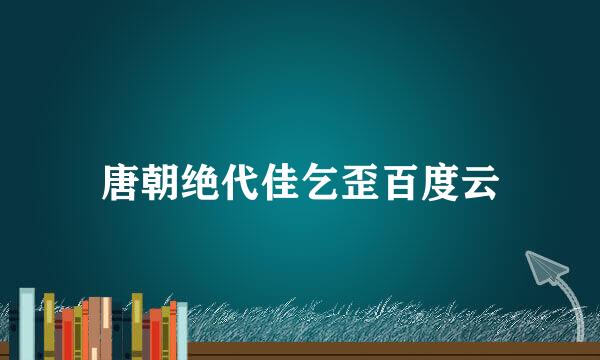 唐朝绝代佳乞歪百度云